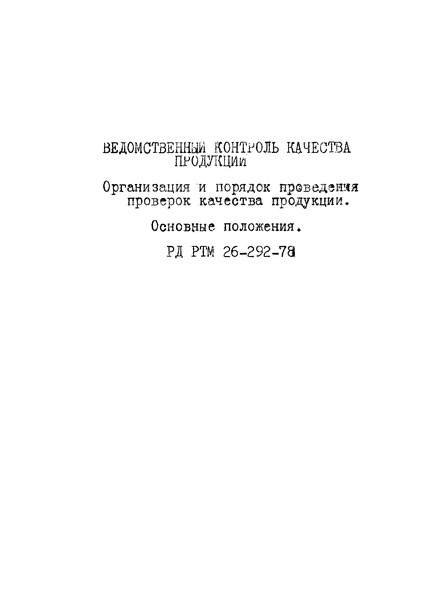 ВЕДОМСТВЕННЫЙ КОНТРОЛЬ КАЧЕСТВА ПРОДУКЦИИ

Организация и порядок проведения проверок качества продукции.

Основные положения.

РД РТМ 26-292-78